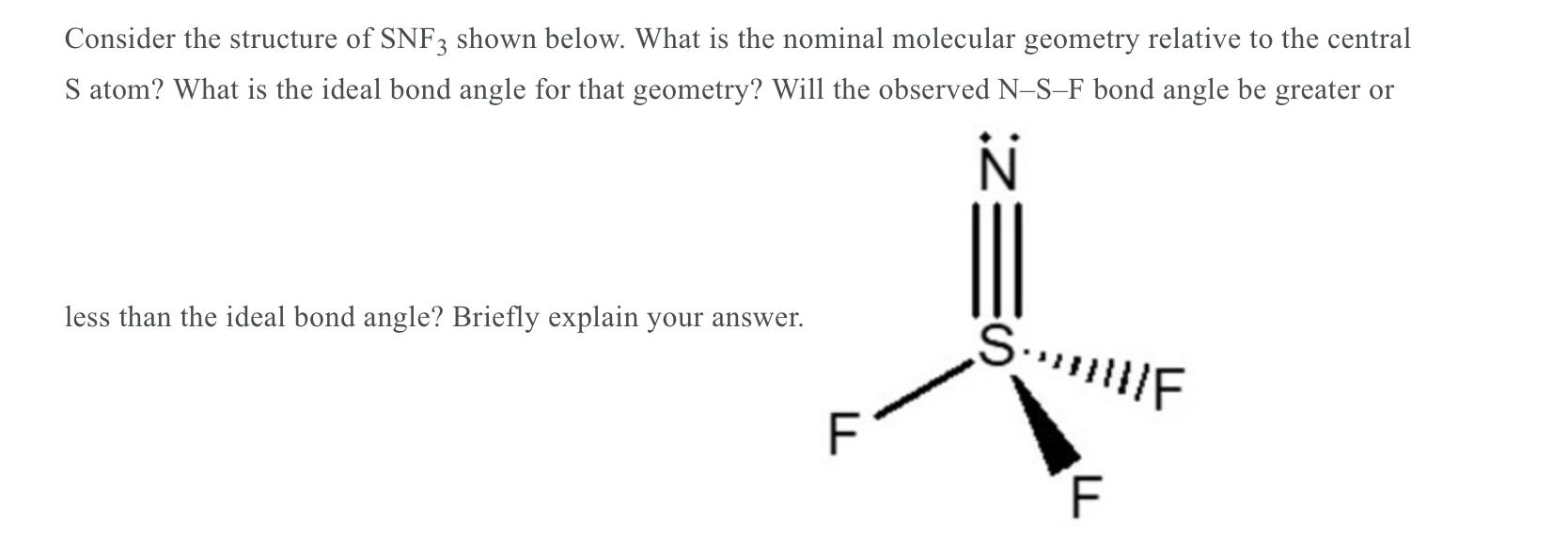 Consider the structure of $SNF_3$ shown below. What is the nominal molecular geometry relative to the central S atom? What is the ideal bond angle for that geometry? Will the observed N–S–F bond angle be greater or

less than the ideal bond angle? Briefly explain your answer.

N
S
F
F
F